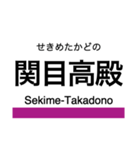 せきめたかどの
関目高殿
Sekime-Takadono